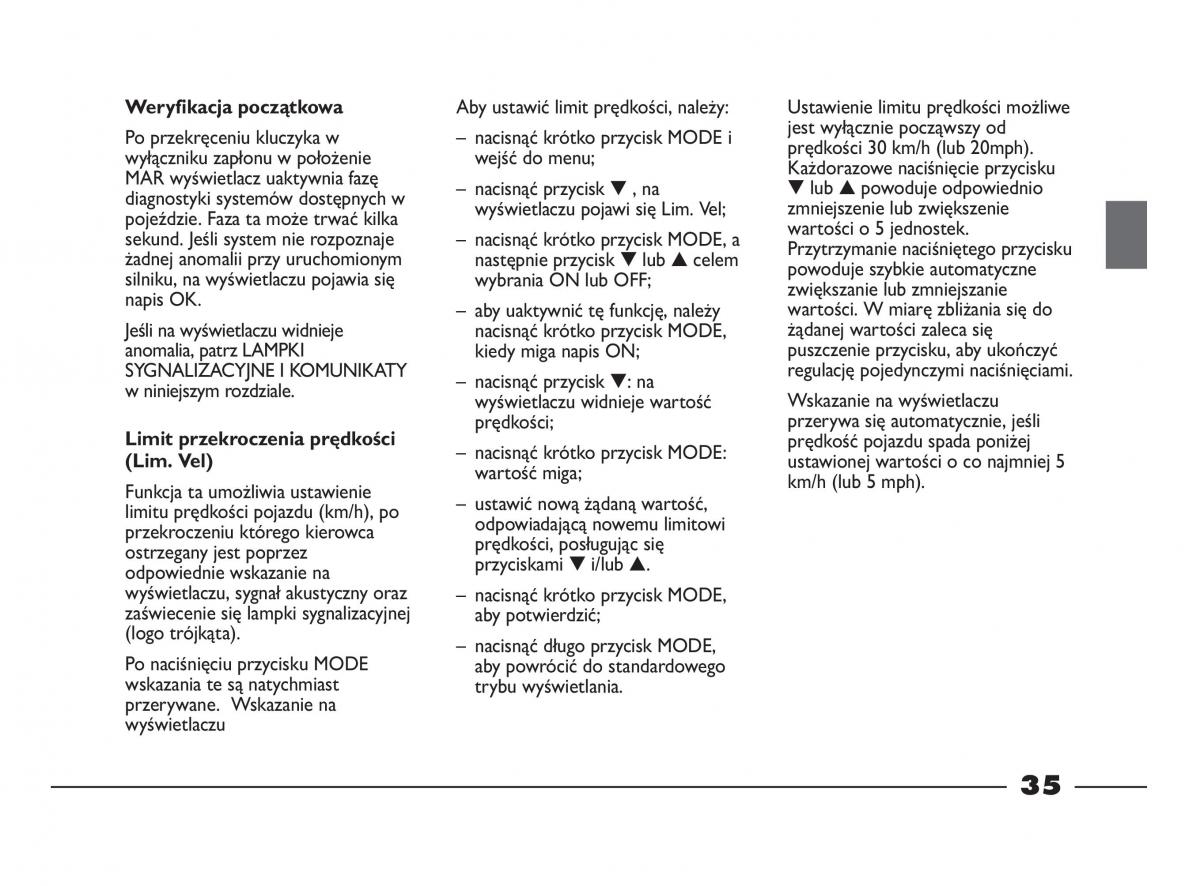 **Weryfikacja początkowa**

Po przekręceniu kluczyka w wyłączniku zapłonu w położenie MAR wyświetlacz uaktywnia fazę diagnostyki systemów dostępnych w pojeździe. Faza ta może trwać kilka sekund. Jeśli system nie rozpoznaje żadnej anomalii przy uruchomionym silniku, na wyświetlaczu pojawia się napis OK.

Jeśli na wyświetlaczu widnieje anomalia, patrz LAMPKI SYGNALIZACYJNE I KOMUNIKATY w niniejszym rozdziale.

**Limit przekroczenia prędkości (Lim. Vel)**

Funkcja ta umożliwia ustawienie limitu prędkości pojazdu (km/h), po przekroczeniu którego kierowca ostrzegany jest poprzez odpowiednie wskazanie na wyświetlaczu, sygnał akustyczny oraz zaświecenie się lampki sygnalizacyjnej (logo trójkąta).

Po naciśnięciu przycisku MODE wskazania te są natychmiast przerywane. Wskazanie na wyświetlaczu

Aby ustawić limit prędkości, należy:

– nacisnąć krótko przycisk MODE i wejść do menu;

– nacisnąć przycisk ▼ , na wyświetlaczu pojawi się Lim. Vel;

– nacisnąć krótko przycisk MODE, a następnie przycisk ▼ lub ▲ celem wybrania ON lub OFF;

– aby uaktywnić tę funkcję, należy nacisnąć krótko przycisk MODE, kiedy miga napis ON;

– nacisnąć przycisk ▼: na wyświetlaczu widnieje wartość prędkości;

– nacisnąć krótko przycisk MODE: wartość miga;

– ustawić nową żądaną wartość, odpowiadającą nowemu limitowi prędkości, posługując się przyciskami ▼ i/lub ▲.

– nacisnąć krótko przycisk MODE, aby potwierdzić;

– nacisnąć długo przycisk MODE, aby powrócić do standardowego trybu wyświetlania.

Ustawienie limitu prędkości możliwe jest wyłącznie począwszy od prędkości 30 km/h (lub 20mph). Każdorazowe naciśnięcie przycisku ▼ lub ▲ powoduje odpowiednio zmniejszenie lub zwiększenie wartości o 5 jednostek. Przytrzymanie naciśniętego przycisku powoduje szybkie automatyczne zwiększanie lub zmniejszanie wartości. W miarę zbliżania się do żądanej wartości zaleca się puszczenie przycisku, aby ukończyć regulację pojedynczymi naciśnięciami.

Wskazanie na wyświetlaczu przerywa się automatycznie, jeśli prędkość pojazdu spada poniżej ustawionej wartości o co najmniej 5 km/h (lub 5 mph).

35